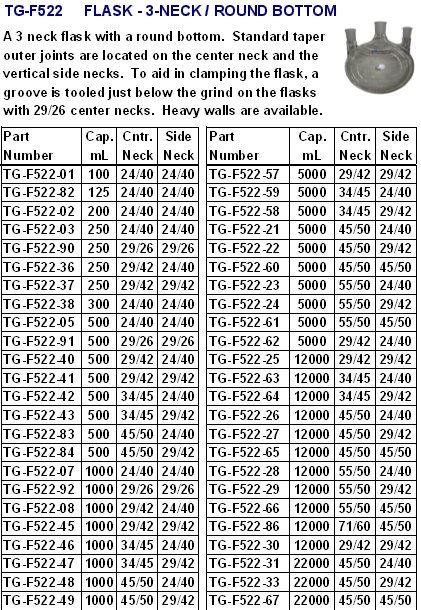 TG-F522 FLASK - 3-NECK / ROUND BOTTOM

A 3 neck flask with a round bottom. Standard taper outer joints are located on the center neck and the vertical side necks. To aid in clamping the flask, a groove is tooled just below the grind on the flasks with 29/26 center necks. Heavy walls are available.

| Part Number | Cap. mL | Cntr. Neck | Side Neck |
|---|---|---|---|
| TG-F522-01 | 100 | 24/40 | 24/40 |
| TG-F522-82 | 125 | 24/40 | 24/40 |
| TG-F522-02 | 200 | 24/40 | 24/40 |
| TG-F522-03 | 250 | 24/40 | 24/40 |
| TG-F522-90 | 250 | 29/26 | 29/26 |
| TG-F522-36 | 250 | 29/42 | 24/40 |
| TG-F522-37 | 250 | 29/42 | 29/42 |
| TG-F522-38 | 300 | 24/40 | 24/40 |
| TG-F522-05 | 500 | 24/40 | 24/40 |
| TG-F522-91 | 500 | 29/26 | 29/26 |
| TG-F522-40 | 500 | 29/42 | 24/40 |
| TG-F522-41 | 500 | 29/42 | 29/42 |
| TG-F522-42 | 500 | 34/45 | 24/40 |
| TG-F522-43 | 500 | 34/45 | 29/42 |
| TG-F522-83 | 500 | 45/50 | 24/40 |
| TG-F522-84 | 500 | 45/50 | 29/42 |
| TG-F522-07 | 1000 | 24/40 | 24/40 |
| TG-F522-92 | 1000 | 29/26 | 29/26 |
| TG-F522-08 | 1000 | 29/42 | 24/40 |
| TG-F522-45 | 1000 | 29/42 | 29/42 |
| TG-F522-46 | 1000 | 34/45 | 24/40 |
| TG-F522-47 | 1000 | 34/45 | 29/42 |
| TG-F522-48 | 1000 | 45/50 | 24/40 |
| TG-F522-49 | 1000 | 45/50 | 29/42 |

| Part Number | Cap. mL | Cntr. Neck | Side Neck |
|---|---|---|---|
| TG-F522-57 | 5000 | 29/42 | 29/42 |
| TG-F522-59 | 5000 | 34/45 | 24/40 |
| TG-F522-58 | 5000 | 34/45 | 29/42 |
| TG-F522-21 | 5000 | 45/50 | 24/40 |
| TG-F522-22 | 5000 | 45/50 | 29/42 |
| TG-F522-60 | 5000 | 45/50 | 45/50 |
| TG-F522-23 | 5000 | 55/50 | 24/40 |
| TG-F522-24 | 5000 | 55/50 | 29/42 |
| TG-F522-61 | 5000 | 55/50 | 45/50 |
| TG-F522-62 | 5000 | 29/42 | 24/40 |
| TG-F522-25 | 12000 | 29/42 | 29/42 |
| TG-F522-63 | 12000 | 34/45 | 24/40 |
| TG-F522-64 | 12000 | 34/45 | 29/42 |
| TG-F522-26 | 12000 | 45/50 | 24/40 |
| TG-F522-27 | 12000 | 45/50 | 29/42 |
| TG-F522-65 | 12000 | 45/50 | 45/50 |
| TG-F522-28 | 12000 | 55/50 | 24/40 |
| TG-F522-29 | 12000 | 55/50 | 29/42 |
| TG-F522-66 | 12000 | 55/50 | 45/50 |
| TG-F522-86 | 12000 | 71/60 | 45/50 |
| TG-F522-30 | 12000 | 29/42 | 29/42 |
| TG-F522-31 | 22000 | 45/50 | 24/40 |
| TG-F522-33 | 22000 | 45/50 | 29/42 |
| TG-F522-67 | 22000 | 45/50 | 45/50 |